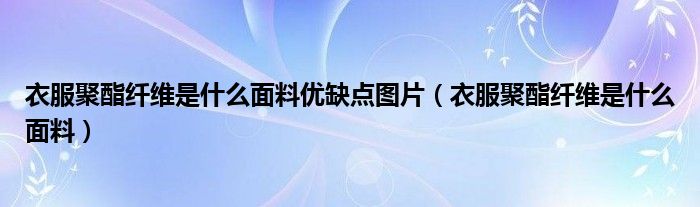 衣服聚酯纤维是什么面料优缺点图片（衣服聚酯纤维是什么面料）